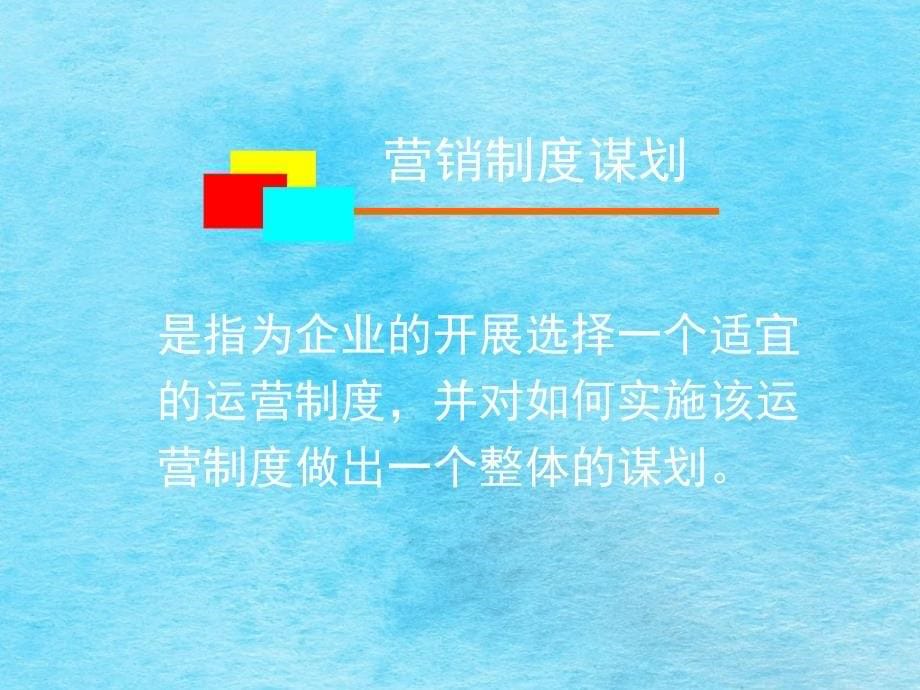 营销制度谋划

是指为企业的开展选择一个适宜的运营制度，并对如何实施该运营制度做出一个整体的谋划。